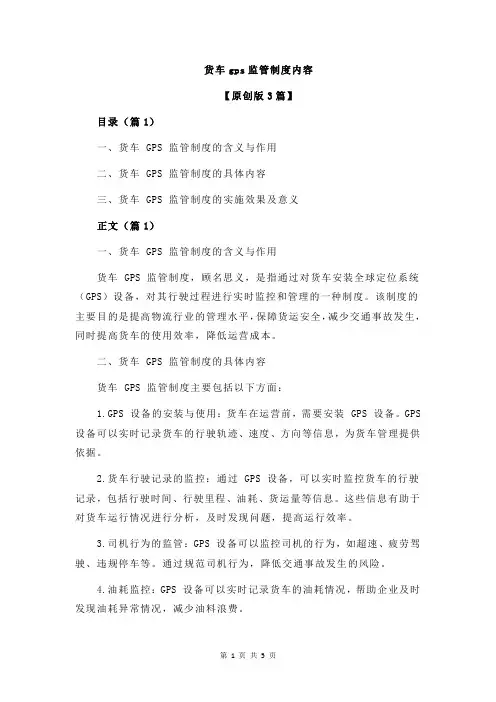 货车 gps 监管制度内容

【原创版 3 篇】

目录（篇 1）

一、货车 GPS 监管制度的含义与作用

二、货车 GPS 监管制度的具体内容

三、货车 GPS 监管制度的实施效果及意义

正文（篇 1）

一、货车 GPS 监管制度的含义与作用

货车 GPS 监管制度，顾名思义，是指通过对货车安装全球定位系统（GPS）设备，对其行驶过程进行实时监控和管理的一种制度。该制度的主要目的是提高物流行业的管理水平，保障货运安全，减少交通事故发生，同时提高货车的使用效率，降低运营成本。

二、货车 GPS 监管制度的具体内容

货车 GPS 监管制度主要包括以下方面：

1.GPS 设备的安装与使用：货车在运营前，需要安装 GPS 设备。GPS 设备可以实时记录货车的行驶轨迹、速度、方向等信息，为货车管理提供依据。

2.货车行驶记录的监控：通过 GPS 设备，可以实时监控货车的行驶记录，包括行驶时间、行驶里程、油耗、货运量等信息。这些信息有助于对货车运行情况进行分析，及时发现问题，提高运行效率。

3.司机行为的监管：GPS 设备可以监控司机的行为，如超速、疲劳驾驶、违规停车等。通过规范司机行为，降低交通事故发生的风险。

4.油耗监控：GPS 设备可以实时记录货车的油耗情况，帮助企业及时发现油耗异常情况，减少油料浪费。

第 1 页 共 3 页